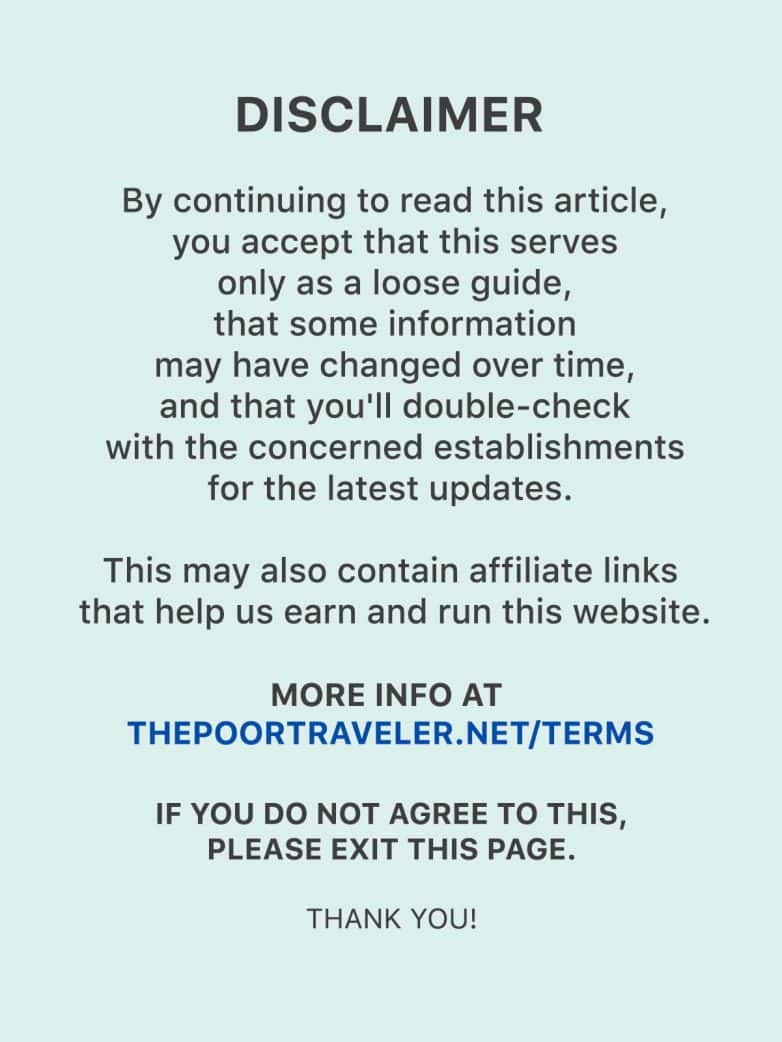 DISCLAIMER

By continuing to read this article, you accept that this serves only as a loose guide, that some information may have changed over time, and that you'll double-check with the concerned establishments for the latest updates.

This may also contain affiliate links that help us earn and run this website.

MORE INFO AT
THEPOORTRAVELER.NET/TERMS

IF YOU DO NOT AGREE TO THIS, PLEASE EXIT THIS PAGE.

THANK YOU!